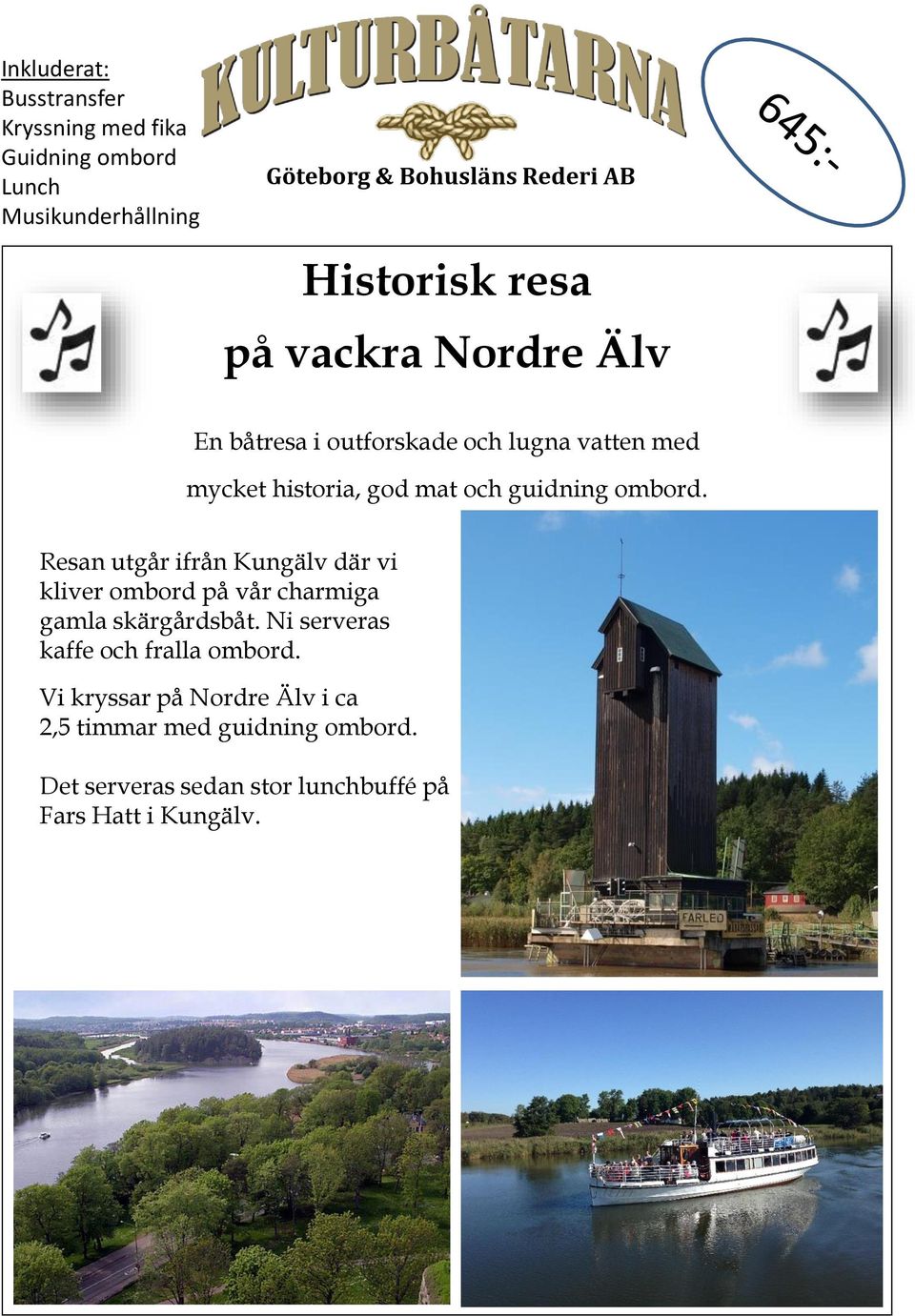 Inkluderat:
Busstransfer
Kryssning med fika
Guidning ombord
Lunch
Musikunderhållning

KULTURBÅTARNA

Göteborg & Bohusläns Rederi AB

645:-

Historisk resa

på vackra Nordre Älv

En båtresa i outforskade och lugna vatten med mycket historia, god mat och guidning ombord.

Resan utgår ifrån Kungälv där vi kliver ombord på vår charmiga gamla skärgårdsbåt. Ni serveras kaffe och fralla ombord.

Vi kryssar på Nordre Älv i ca 2,5 timmar med guidning ombord.

Det serveras sedan stor lunchbuffé på Fars Hatt i Kungälv.

FARLED